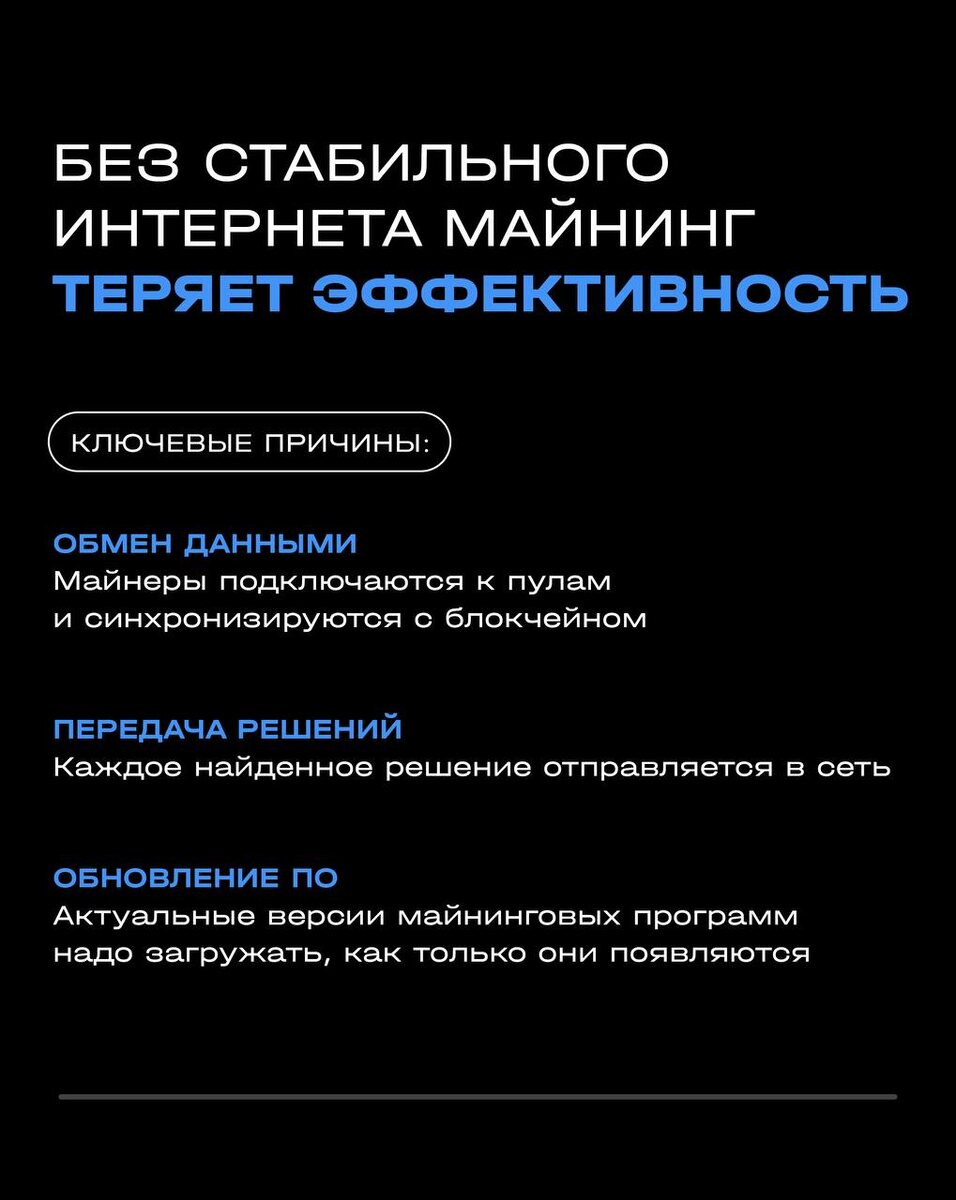 БЕЗ СТАБИЛЬНОГО ИНТЕРНЕТА МАЙНИНГ ТЕРЯЕТ ЭФФЕКТИВНОСТЬ

КЛЮЧЕВЫЕ ПРИЧИНЫ:

ОБМЕН ДАННЫМИ
Майнеры подключаются к пулам и синхронизируются с блокчейном

ПЕРЕДАЧА РЕШЕНИЙ
Каждое найденное решение отправляется в сеть

ОБНОВЛЕНИЕ ПО
Актуальные версии майнинговых программ надо загружать, как только они появляются